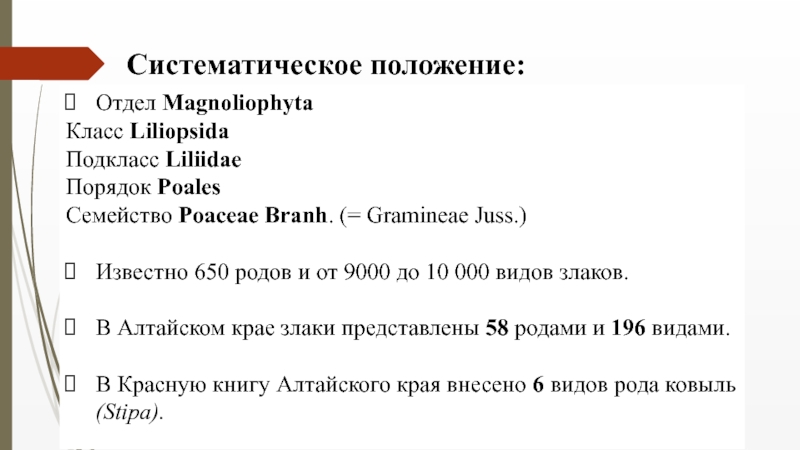 Систематическое положение:

Отдел Magnoliophyta
Класс Liliopsida
Подкласс Liliidae
Порядок Poales
Семейство Poaceae Branh. (= Gramineae Juss.)

Известно 650 родов и от 9000 до 10 000 видов злаков.

В Алтайском крае злаки представлены 58 родами и 196 видами.

В Красную книгу Алтайского края внесено 6 видов рода ковыль (Stipa).